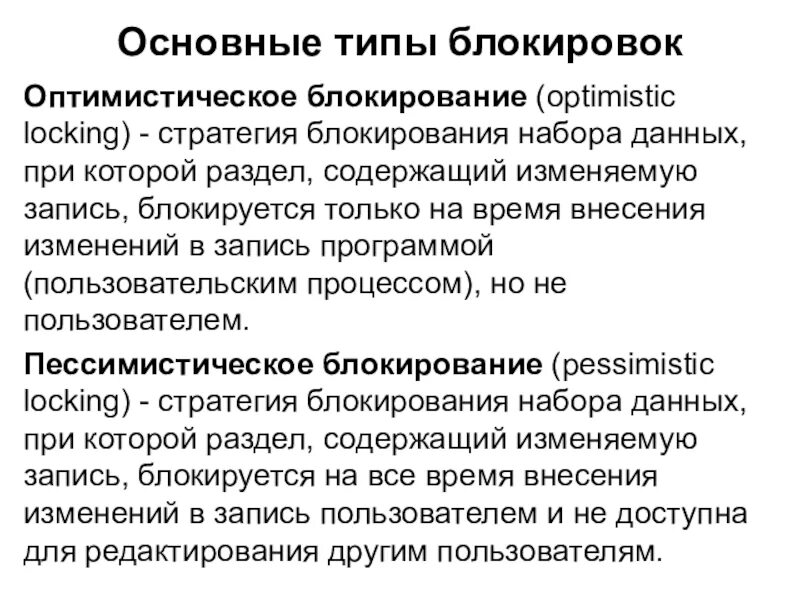 Основные типы блокировок

Оптимистическое блокирование (optimistic locking) - стратегия блокирования набора данных, при которой раздел, содержащий изменяемую запись, блокируется только на время внесения изменений в запись программой (пользовательским процессом), но не пользователем.

Пессимистическое блокирование (pessimistic locking) - стратегия блокирования набора данных, при которой раздел, содержащий изменяемую запись, блокируется на все время внесения изменений в запись пользователем и не доступна для редактирования другим пользователям.